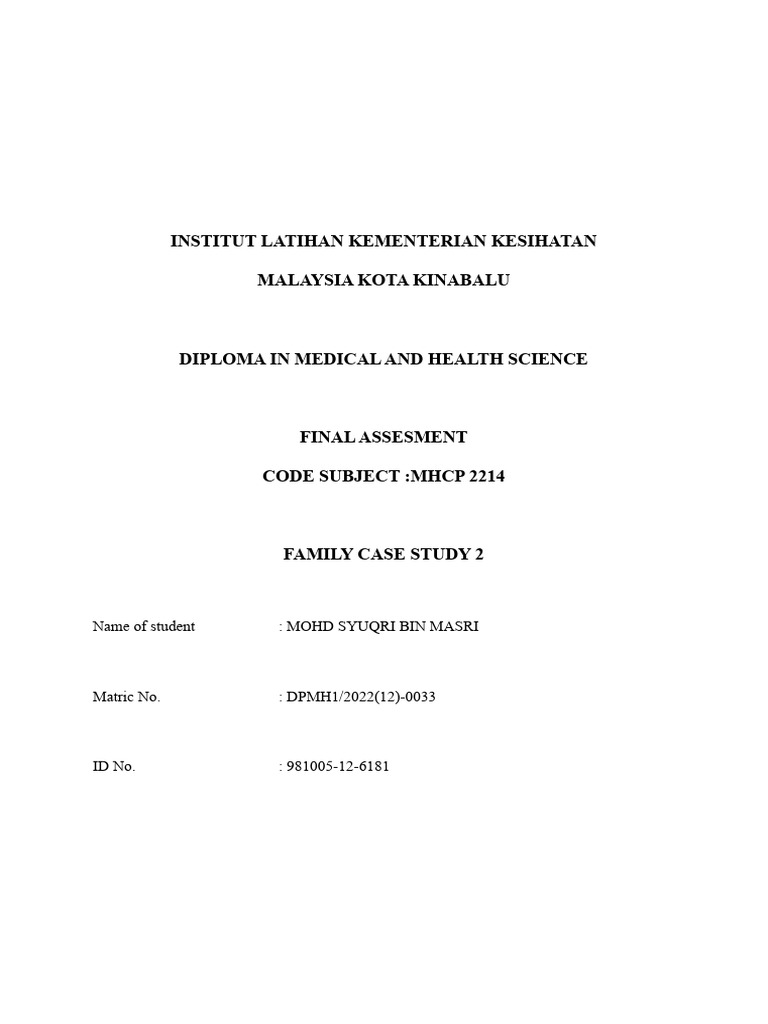 INSTITUT LATIHAN KEMENTERIAN KESIHATAN

MALAYSIA KOTA KINABALU

DIPLOMA IN MEDICAL AND HEALTH SCIENCE

FINAL ASSESMENT

CODE SUBJECT :MHCP 2214

FAMILY CASE STUDY 2

Name of student : MOHD SYUQRI BIN MASRI

Matric No. : DPMH1/2022(12)-0033

ID No. : 981005-12-6181